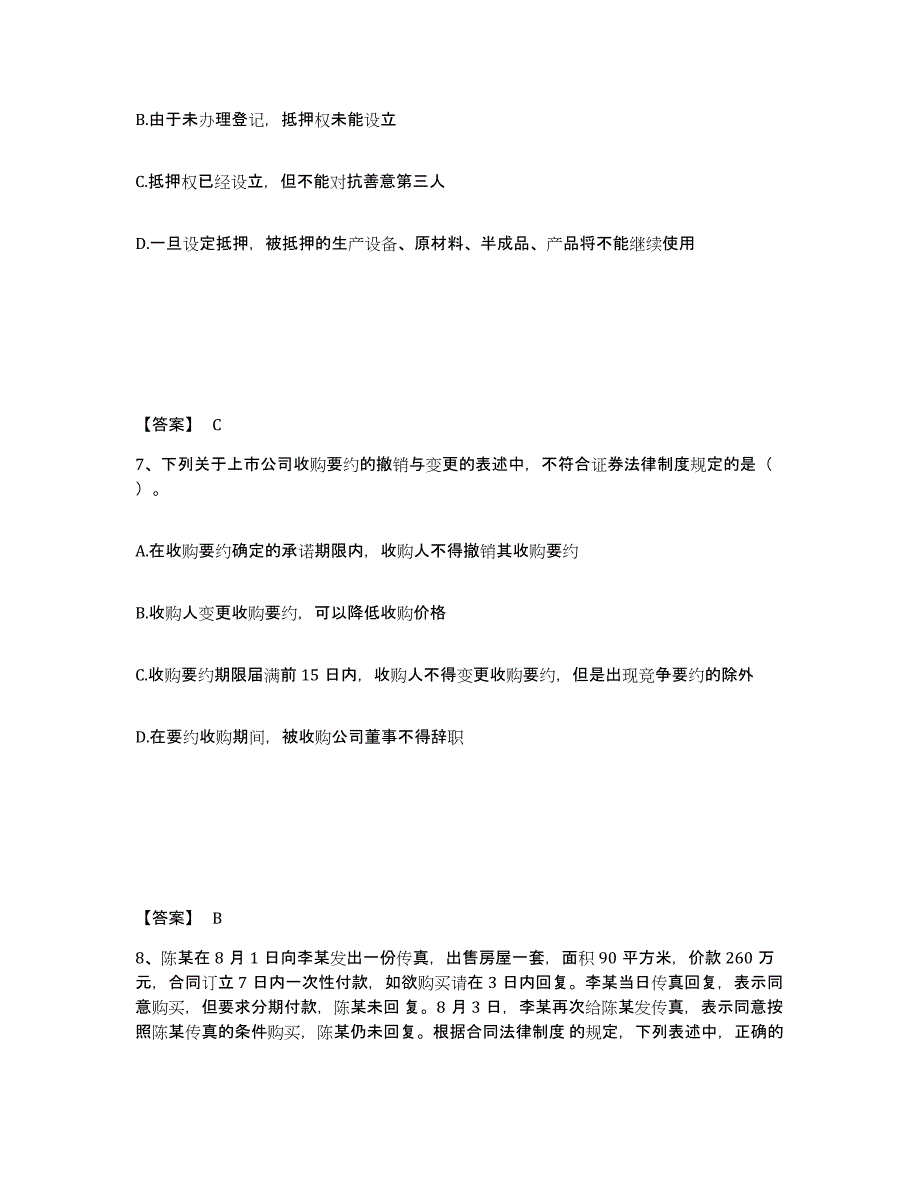 B.由于未办理登记，抵押权未能设立

C.抵押权已经设立，但不能对抗善意第三人

D.一旦设定抵押，被抵押的生产设备、原材料、半成品、产品将不能继续使用

【答案】 C

7、下列关于上市公司收购要约的撤销与变更的表述中，不符合证券法律制度规定的是（ ）。

A.在收购要约确定的承诺期限内，收购人不得撤销其收购要约

B.收购人变更收购要约，可以降低收购价格

C.收购要约期限届满前 15 日内，收购人不得变更收购要约，但是出现竞争要约的除外

D.在要约收购期间，被收购公司董事不得辞职

【答案】 B

8、陈某在 8 月 1 日向李某发出一份传真，出售房屋一套，面积 90 平方米，价款 260 万元，合同订立 7 日内一次性付款，如欲购买请在 3 日内回复。李某当日传真回复，表示同意购买，但要求分期付款，陈某未回 复。8 月 3 日，李某再次给陈某发传真，表示同意按照陈某传真的条件购买，陈某仍未回复。根据合同法律制度 的规定，下列表述中，正确的